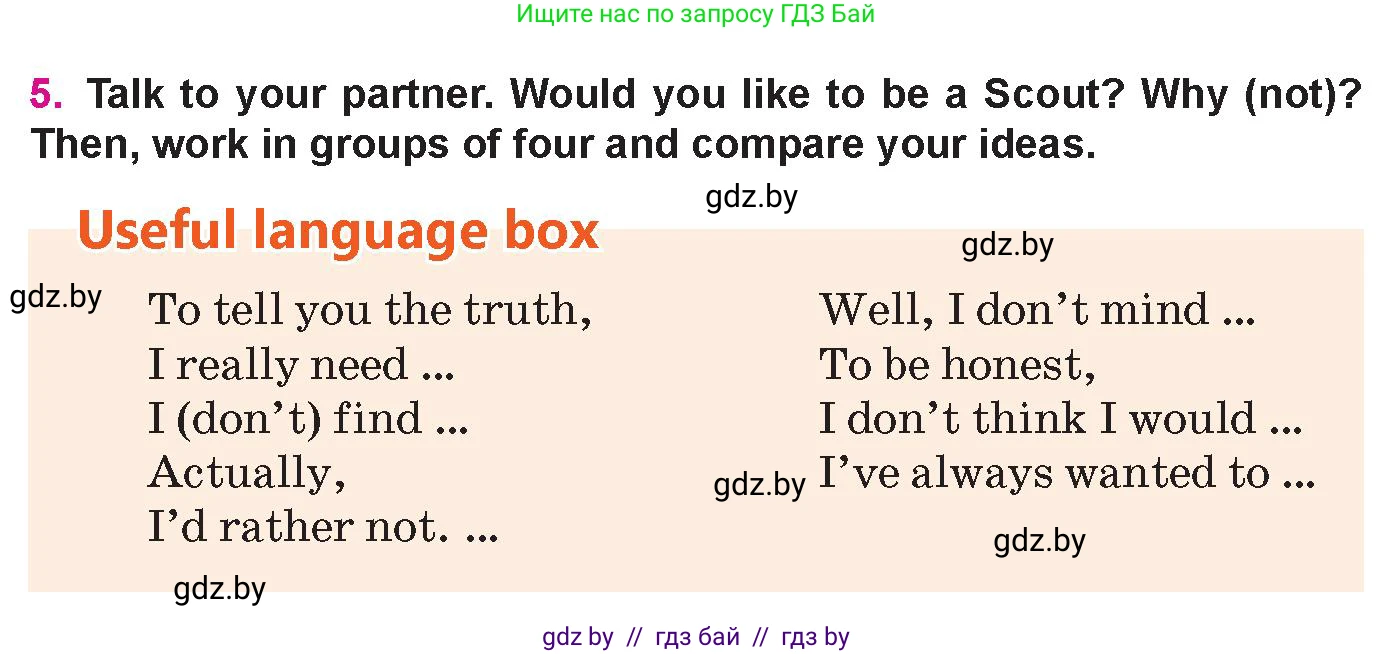 Ищите нас по запросу ГДЗ Бай

5. Talk to your partner. Would you like to be a Scout? Why (not)? Then, work in groups of four and compare your ideas.

gdz.by

Useful language box

gdz.by

gdz.by

To tell you the truth,
I really need ...
I (don't) find ...
Actually,
I'd rather not. ...

Well, I don't mind ...
To be honest,
I don't think I would ...
I've always wanted to ...

gdz.by

gdz.by

gdz.by

gdz by // гдз бай // гдз by